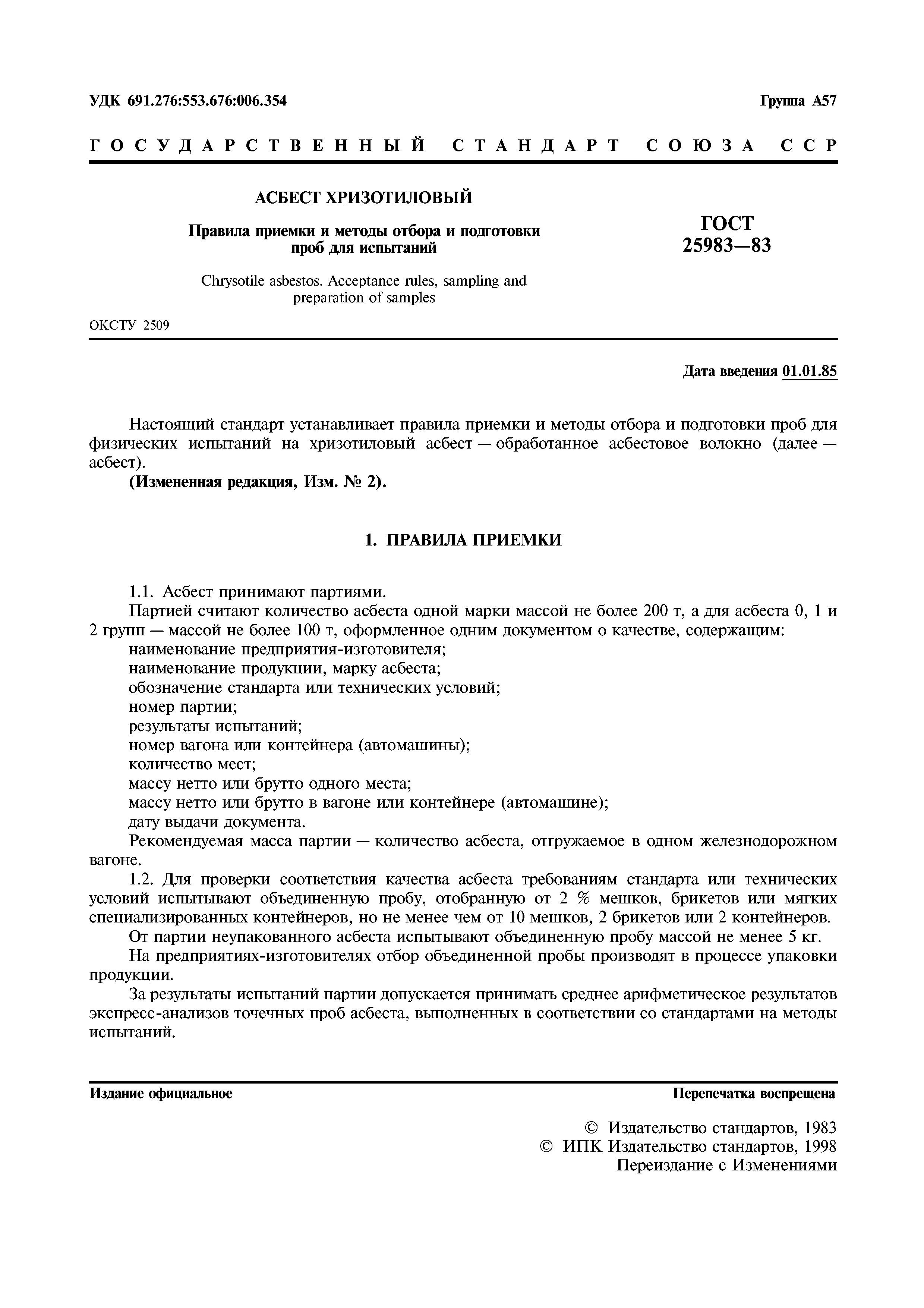 УДК 691.276:553.676:006.354

Группа А57

ГОСУДАРСТВЕННЫЙ СТАНДАРТ СОЮЗА ССР

АСБЕСТ ХРИЗОТИЛОВЫЙ

Правила приемки и методы отбора и подготовки проб для испытаний

Chrysotile asbestos. Acceptance rules, sampling and preparation of samples

ГОСТ 25983—83

ОКСТУ 2509

Дата введения 01.01.85

Настоящий стандарт устанавливает правила приемки и методы отбора и подготовки проб для физических испытаний на хризотиловый асбест — обработанное асбестовое волокно (далее — асбест).

(Измененная редакция, Изм. № 2).

1. ПРАВИЛА ПРИЕМКИ

1.1. Асбест принимают партиями.

Партией считают количество асбеста одной марки массой не более 200 т, а для асбеста 0, 1 и 2 групп — массой не более 100 т, оформленное одним документом о качестве, содержащим:

наименование предприятия-изготовителя;

наименование продукции, марку асбеста;

обозначение стандарта или технических условий;

номер партии;

результаты испытаний;

номер вагона или контейнера (автомашины);

количество мест;

массу нетто или брутто одного места;

массу нетто или брутто в вагоне или контейнере (автомашине);

дату выдачи документа.

Рекомендуемая масса партии — количество асбеста, отгружаемое в одном железнодорожном вагоне.

1.2. Для проверки соответствия качества асбеста требованиям стандарта или технических условий испытывают объединенную пробу, отобранную от 2 % мешков, брикетов или мягких специализированных контейнеров, но не менее чем от 10 мешков, 2 брикетов или 2 контейнеров.

От партии неупакованного асбеста испытывают объединенную пробу массой не менее 5 кг.

На предприятиях-изготовителях отбор объединенной пробы производят в процессе упаковки продукции.

За результаты испытаний партии допускается принимать среднее арифметическое результатов экспресс-анализов точечных проб асбеста, выполненных в соответствии со стандартами на методы испытаний.

Издание официальное

Перепечатка воспрещена

© Издательство стандартов, 1983
© ИПК Издательство стандартов, 1998
Переиздание с Изменениями